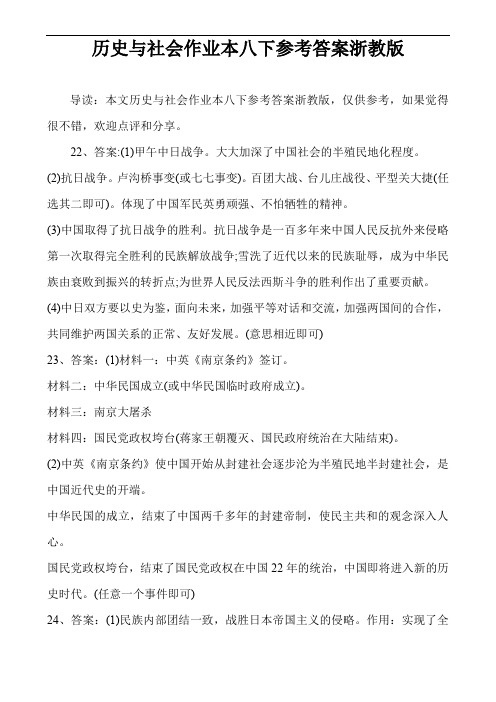 历史与社会作业本八下参考答案浙教版

导读：本文历史与社会作业本八下参考答案浙教版，仅供参考，如果觉得很不错，欢迎点评和分享。

22、答案:(1)甲午中日战争。大大加深了中国社会的半殖民地化程度。

(2)抗日战争。卢沟桥事变(或七七事变)。百团大战、台儿庄战役、平型关大捷(任选其二即可)。体现了中国军民英勇顽强、不怕牺牲的精神。

(3)中国取得了抗日战争的胜利。抗日战争是一百多年来中国人民反抗外来侵略第一次取得完全胜利的民族解放战争;雪洗了近代以来的民族耻辱，成为中华民族由衰败到振兴的转折点;为世界人民反法西斯斗争的胜利作出了重要贡献。

(4)中日双方要以史为鉴，面向未来，加强平等对话和交流，加强两国间的合作，共同维护两国关系的正常、友好发展。(意思相近即可)

23、答案：(1)材料一：中英《南京条约》签订。

材料二：中华民国成立(或中华民国临时政府成立)。

材料三：南京大屠杀

材料四：国民党政权垮台(蒋家王朝覆灭、国民政府统治在大陆结束)。

(2)中英《南京条约》使中国开始从封建社会逐步沦为半殖民地半封建社会，是中国近代史的开端。

中华民国的成立，结束了中国两千多年的封建帝制，使民主共和的观念深入人心。

国民党政权垮台，结束了国民党政权在中国 22 年的统治，中国即将进入新的历史时代。(任意一个事件即可)

24、答案：(1)民族内部团结一致，战胜日本帝国主义的侵略。作用：实现了全